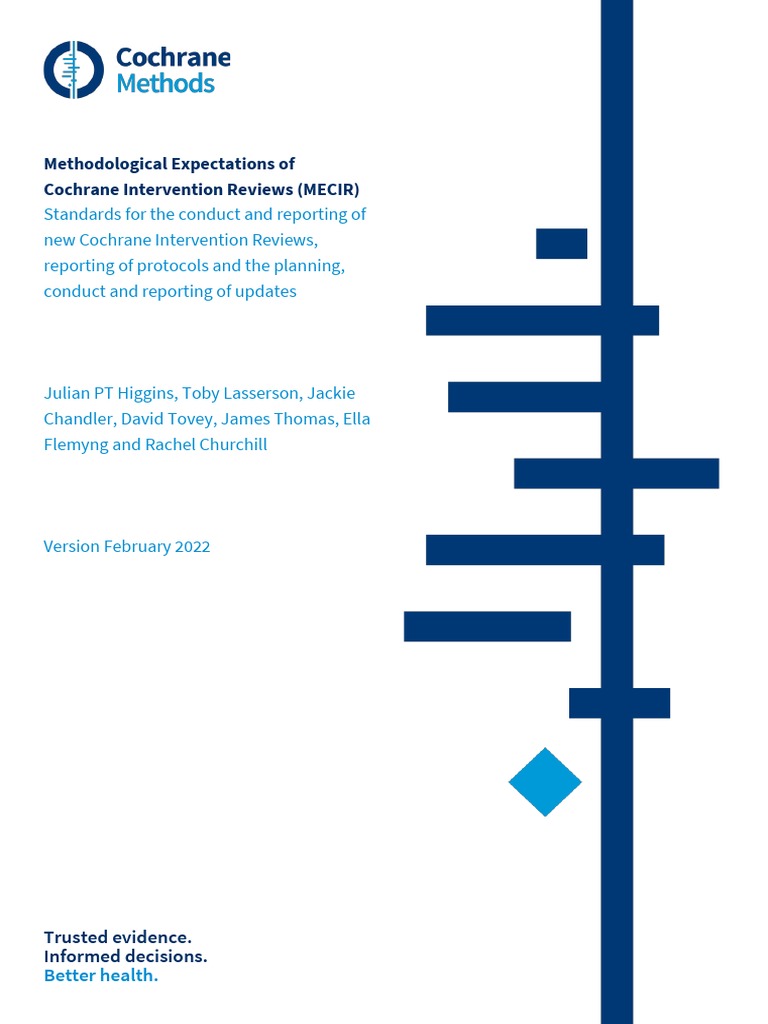 Cochrane
Methods

Methodological Expectations of Cochrane Intervention Reviews (MECIR)
Standards for the conduct and reporting of new Cochrane Intervention Reviews, reporting of protocols and the planning, conduct and reporting of updates

Julian PT Higgins, Toby Lasserson, Jackie Chandler, David Tovey, James Thomas, Ella Flemyng and Rachel Churchill

Version February 2022

Trusted evidence.
Informed decisions.
Better health.